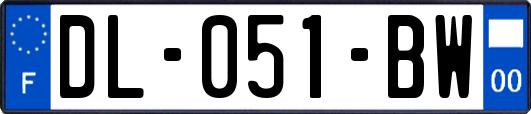 F
DL-051-BW
00